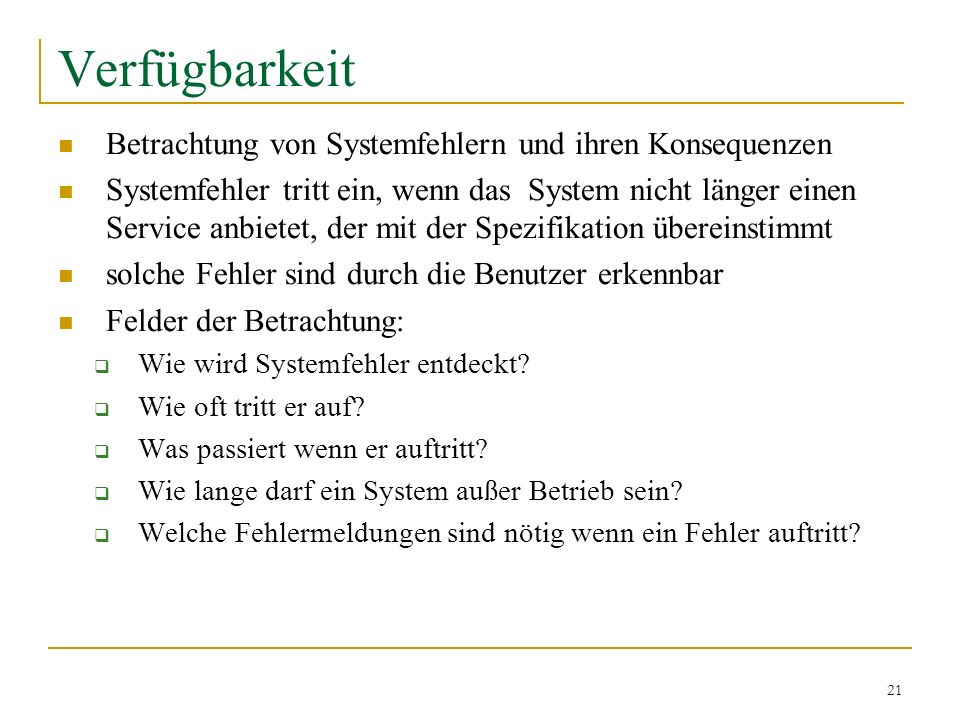 Verfügbarkeit

- Betrachtung von Systemfehlern und ihren Konsequenzen
- Systemfehler tritt ein, wenn das System nicht länger einen Service anbietet, der mit der Spezifikation übereinstimmt
- solche Fehler sind durch die Benutzer erkennbar
- Felder der Betrachtung:
  - Wie wird Systemfehler entdeckt?
  - Wie oft tritt er auf?
  - Was passiert wenn er auftritt?
  - Wie lange darf ein System außer Betrieb sein?
  - Welche Fehlermeldungen sind nötig wenn ein Fehler auftritt?

21